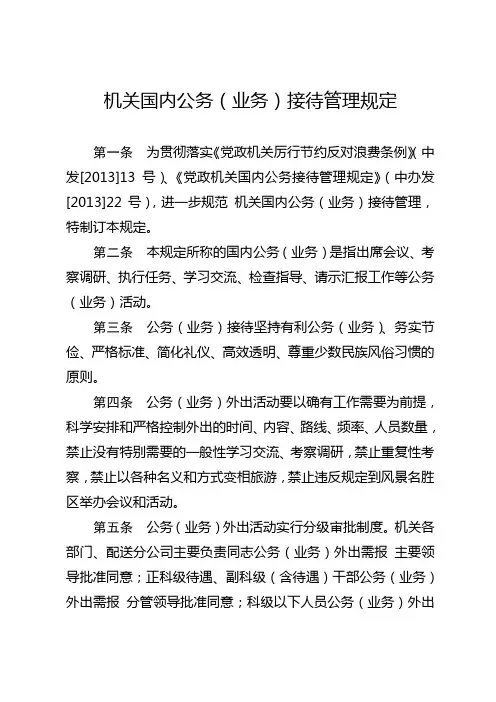 机关国内公务（业务）接待管理规定

第一条　为贯彻落实《党政机关厉行节约反对浪费条例》（中发[2013]13 号）、《党政机关国内公务接待管理规定》（中办发[2013]22 号），进一步规范 机关国内公务（业务）接待管理，特制订本规定。

第二条　本规定所称的国内公务（业务）是指出席会议、考察调研、执行任务、学习交流、检查指导、请示汇报工作等公务（业务）活动。

第三条　公务（业务）接待坚持有利公务（业务）、务实节俭、严格标准、简化礼仪、高效透明、尊重少数民族风俗习惯的原则。

第四条　公务（业务）外出活动要以确有工作需要为前提，科学安排和严格控制外出的时间、内容、路线、频率、人员数量，禁止没有特别需要的一般性学习交流、考察调研，禁止重复性考察，禁止以各种名义和方式变相旅游，禁止违反规定到风景名胜区举办会议和活动。

第五条　公务（业务）外出活动实行分级审批制度。机关各部门、配送分公司主要负责同志公务（业务）外出需报 主要领导批准同意；正科级待遇、副科级（含待遇）干部公务（业务）外出需报 分管领导批准同意；科级以下人员公务（业务）外出